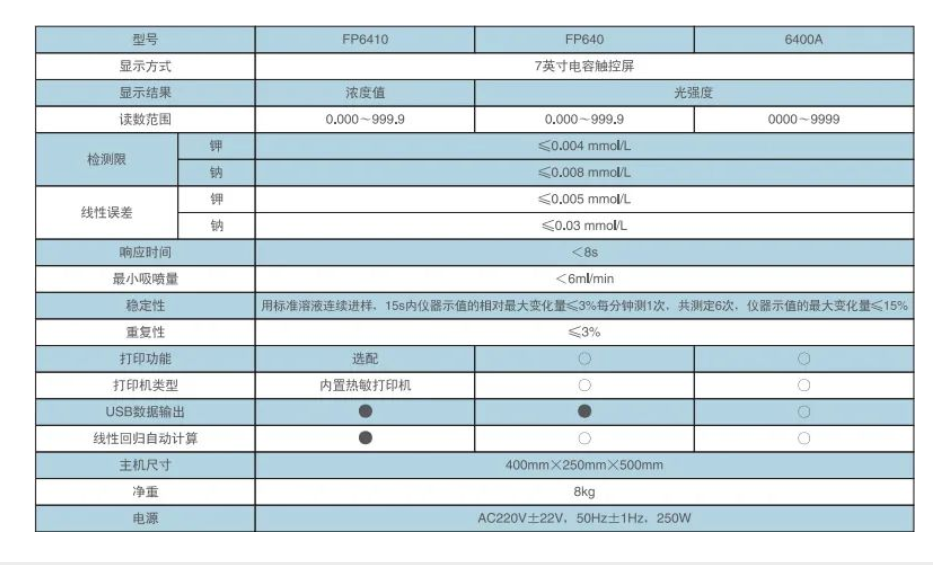 | 型号 | | FP6410 | FP640 | 6400A |
|---|---|---|---|---|
| 显示方式 | | 7英寸电容触控屏 | | |
| 显示结果 | | 浓度值 | 光强度 | |
| 读数范围 | | 0.000～999.9 | 0.000～999.9 | 0000～9999 |
| 检测限 | 钾 | ≤0.004 mmol/L | | |
| | 钠 | ≤0.008 mmol/L | | |
| 线性误差 | 钾 | ≤0.005 mmol/L | | |
| | 钠 | ≤0.03 mmol/L | | |
| 响应时间 | | <8s | | |
| 最小吸喷量 | | <6ml/min | | |
| 稳定性 | | 用标准溶液连续进样，15s内仪器示值的相对最大变化量≤3%每分钟测1次，共测定6次，仪器示值的最大变化量≤15% | | |
| 重复性 | | ≤3% | | |
| 打印功能 | | 选配 | ○ | ○ |
| 打印机类型 | | 内置热敏打印机 | ○ | ○ |
| USB数据输出 | | ● | ● | ○ |
| 线性回归自动计算 | | ● | ○ | ○ |
| 主机尺寸 | | 400mm×250mm×500mm | | |
| 净重 | | 8kg | | |
| 电源 | | AC220V±22V，50Hz±1Hz，250W | | |